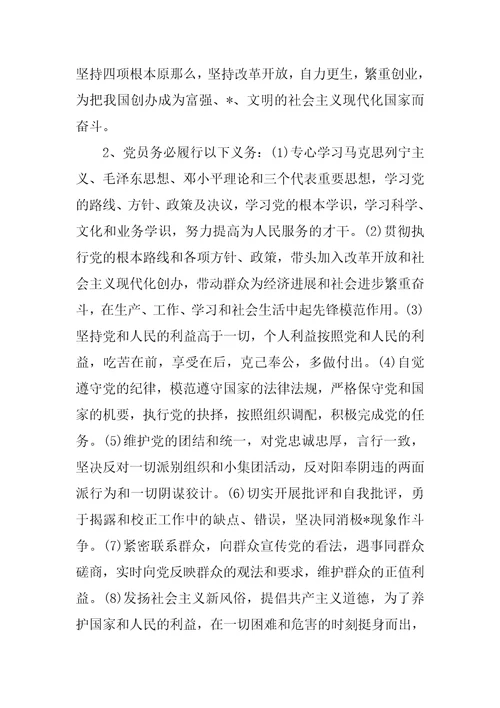 坚持四项根本原那么，坚持改革开放，自力更生，繁重创业，为把我国创办成为富强、*、文明的社会主义现代化国家而奋斗。

2、党员务必履行以下义务：(1)专心学习马克思列宁主义、毛泽东思想、邓小平理论和三个代表重要思想，学习党的路线、方针、政策及决议，学习党的根本学识，学习科学、文化和业务学识，努力提高为人民服务的才干。(2)贯彻执行党的根本路线和各项方针、政策，带头加入改革开放和社会主义现代化创办，带动群众为经济进展和社会进步繁重奋斗，在生产、工作、学习和社会生活中起先锋模范作用。(3)坚持党和人民的利益高于一切，个人利益按照党和人民的利益，吃苦在前，享受在后，克己奉公，多做付出。(4)自觉遵守党的纪律，模范遵守国家的法律法规，严格保守党和国家的机要，执行党的抉择，按照组织调配，积极完成党的任务。(5)维护党的团结和统一，对党忠诚忠厚，言行一致，坚决反对一切派别组织和小集团活动，反对阳奉阴违的两面派行为和一切阴谋狡计。(6)切实开展批评和自我批评，勇于揭露和校正工作中的缺点、错误，坚决同消极*现象作斗争。(7)紧密联系群众，向群众宣传党的看法，遇事同群众磋商，实时向党反映群众的观法和要求，维护群众的正值利益。(8)发扬社会主义新风俗，提倡共产主义道德，为了养护国家和人民的利益，在一切困难和危害的时刻挺身而出，